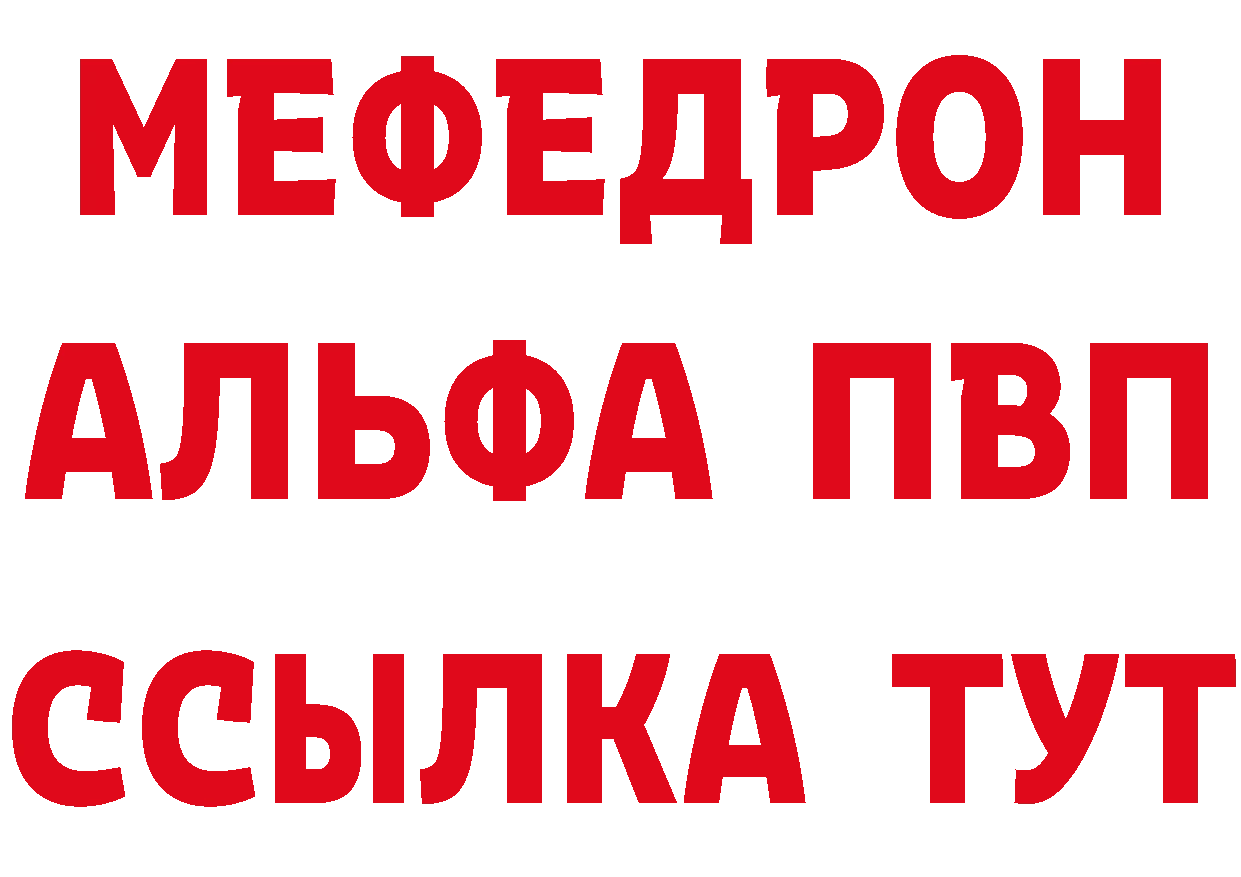 МЕФЕДРОН
АЛЬФА ПВП
ССЫЛКА ТУТ